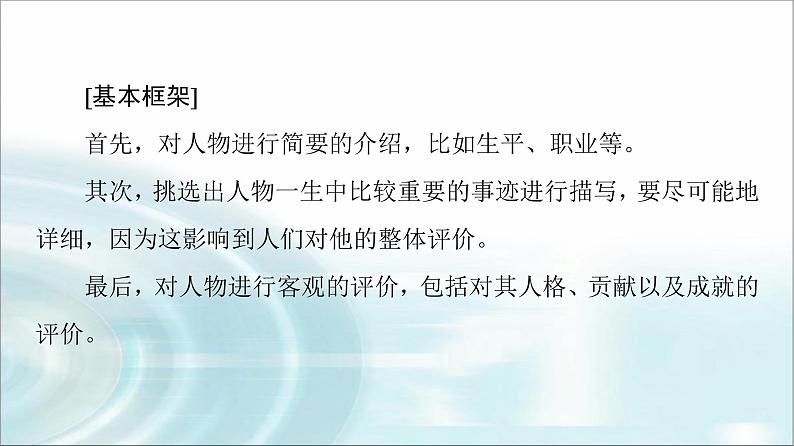 [基本框架]

首先，对人物进行简要的介绍，比如生平、职业等。

其次，挑选出人物一生中比较重要的事迹进行描写，要尽可能地详细，因为这影响到人们对他的整体评价。

最后，对人物进行客观的评价，包括对其人格、贡献以及成就的评价。